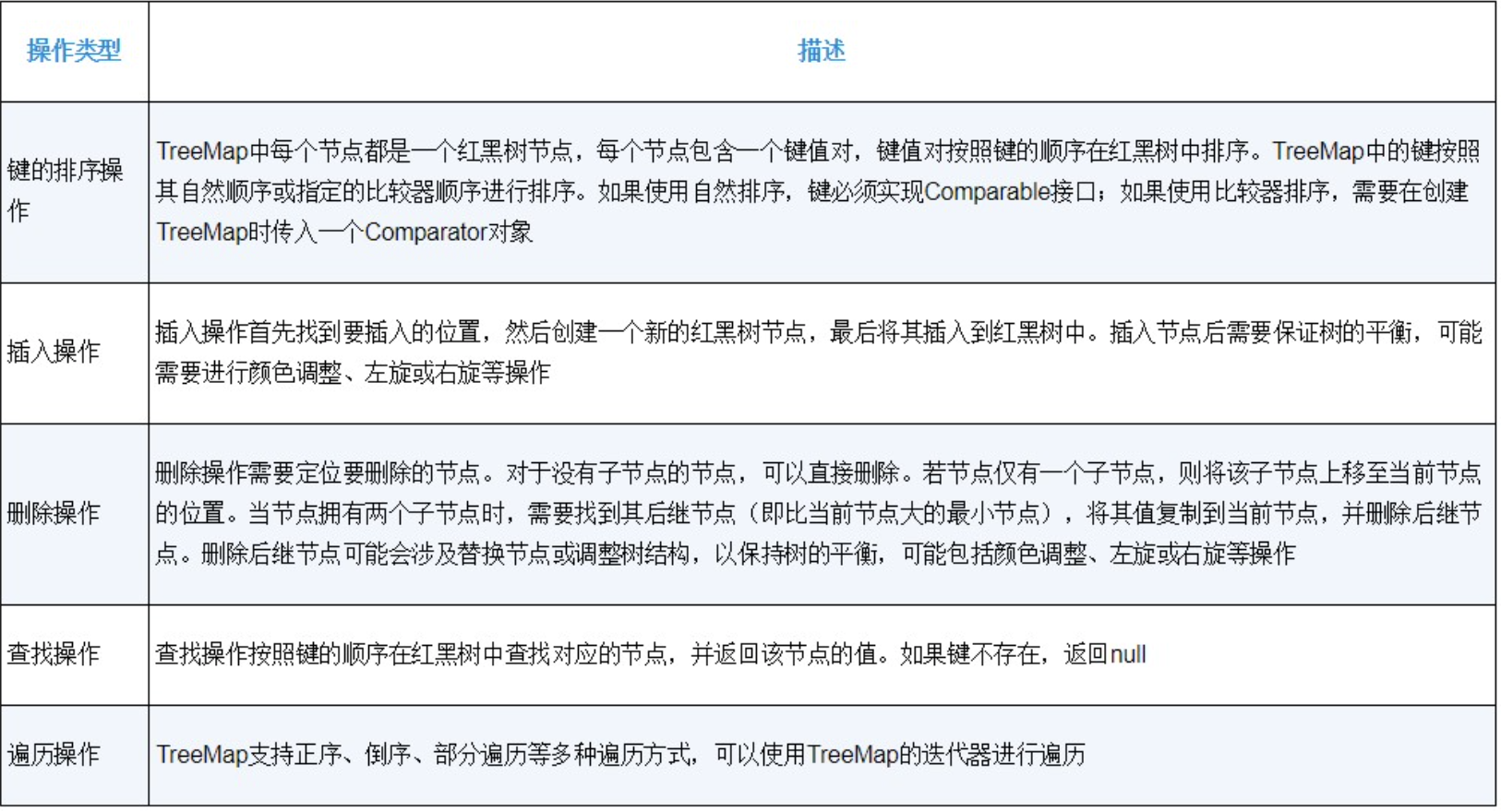 | 操作类型 | 描述 |
|---|---|
| 键的排序操作 | TreeMap中每个节点都是一个红黑树节点，每个节点包含一个键值对，键值对按照键的顺序在红黑树中排序。TreeMap中的键按照其自然顺序或指定的比较器顺序进行排序。如果使用自然排序，键必须实现Comparable接口；如果使用比较器排序，需要在创建TreeMap时传入一个Comparator对象 |
| 插入操作 | 插入操作首先找到要插入的位置，然后创建一个新的红黑树节点，最后将其插入到红黑树中。插入节点后需要保证树的平衡，可能需要进行颜色调整、左旋或右旋等操作 |
| 删除操作 | 删除操作需要定位要删除的节点。对于没有子节点的节点，可以直接删除。若节点仅有一个子节点，则将该子节点上移至当前节点的位置。当节点拥有两个子节点时，需要找到其后继节点（即比当前节点大的最小节点），将其值复制到当前节点，并删除后继节点。删除后继节点可能会涉及替换节点或调整树结构，以保持树的平衡，可能包括颜色调整、左旋或右旋等操作 |
| 查找操作 | 查找操作按照键的顺序在红黑树中查找对应的节点，并返回该节点的值。如果键不存在，返回null |
| 遍历操作 | TreeMap支持正序、倒序、部分遍历等多种遍历方式，可以使用TreeMap的迭代器进行遍历 |